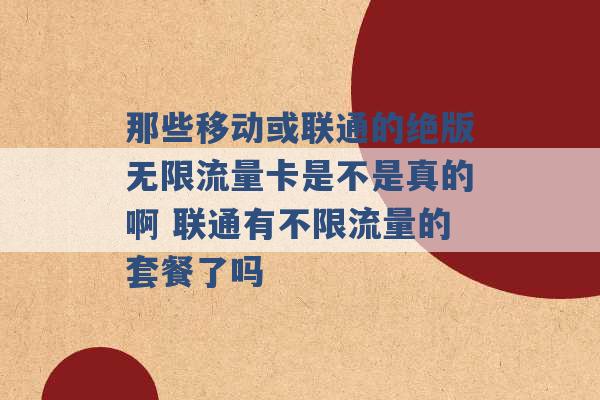 那些移动或联通的绝版无限流量卡是不是真的啊 联通有不限流量的套餐了吗